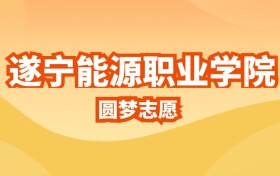 遂宁能源职业学院
圆梦志愿